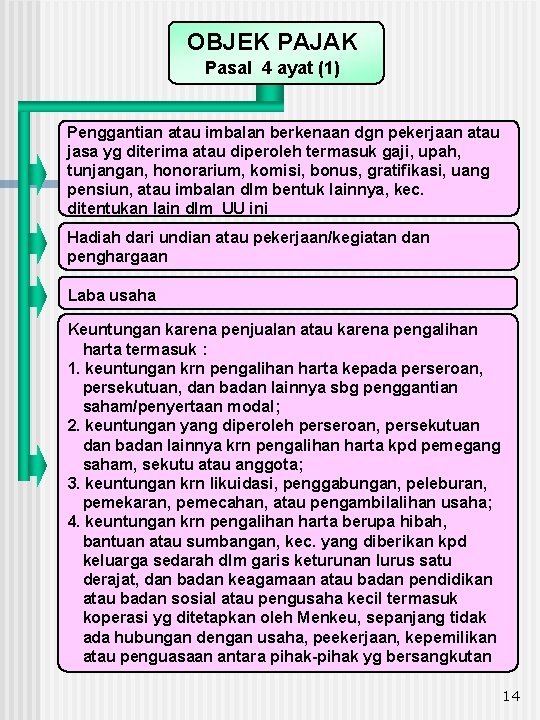 OBJEK PAJAK
Pasal 4 ayat (1)

Penggantian atau imbalan berkenaan dgn pekerjaan atau jasa yg diterima atau diperoleh termasuk gaji, upah, tunjangan, honorarium, komisi, bonus, gratifikasi, uang pensiun, atau imbalan dlm bentuk lainnya, kec. ditentukan lain dlm UU ini

Hadiah dari undian atau pekerjaan/kegiatan dan penghargaan

Laba usaha

Keuntungan karena penjualan atau karena pengalihan harta termasuk :
1. keuntungan krn pengalihan harta kepada perseroan, persekutuan, dan badan lainnya sbg penggantian saham/penyertaan modal;
2. keuntungan yang diperoleh perseroan, persekutuan dan badan lainnya krn pengalihan harta kpd pemegang saham, sekutu atau anggota;
3. keuntungan krn likuidasi, penggabungan, peleburan, pemekaran, pemecahan, atau pengambilalihan usaha;
4. keuntungan krn pengalihan harta berupa hibah, bantuan atau sumbangan, kec. yang diberikan kpd keluarga sedarah dlm garis keturunan lurus satu derajat, dan badan keagamaan atau badan pendidikan atau badan sosial atau pengusaha kecil termasuk koperasi yg ditetapkan oleh Menkeu, sepanjang tidak ada hubungan dengan usaha, peekerjaan, kepemilikan atau penguasaan antara pihak-pihak yg bersangkutan

14